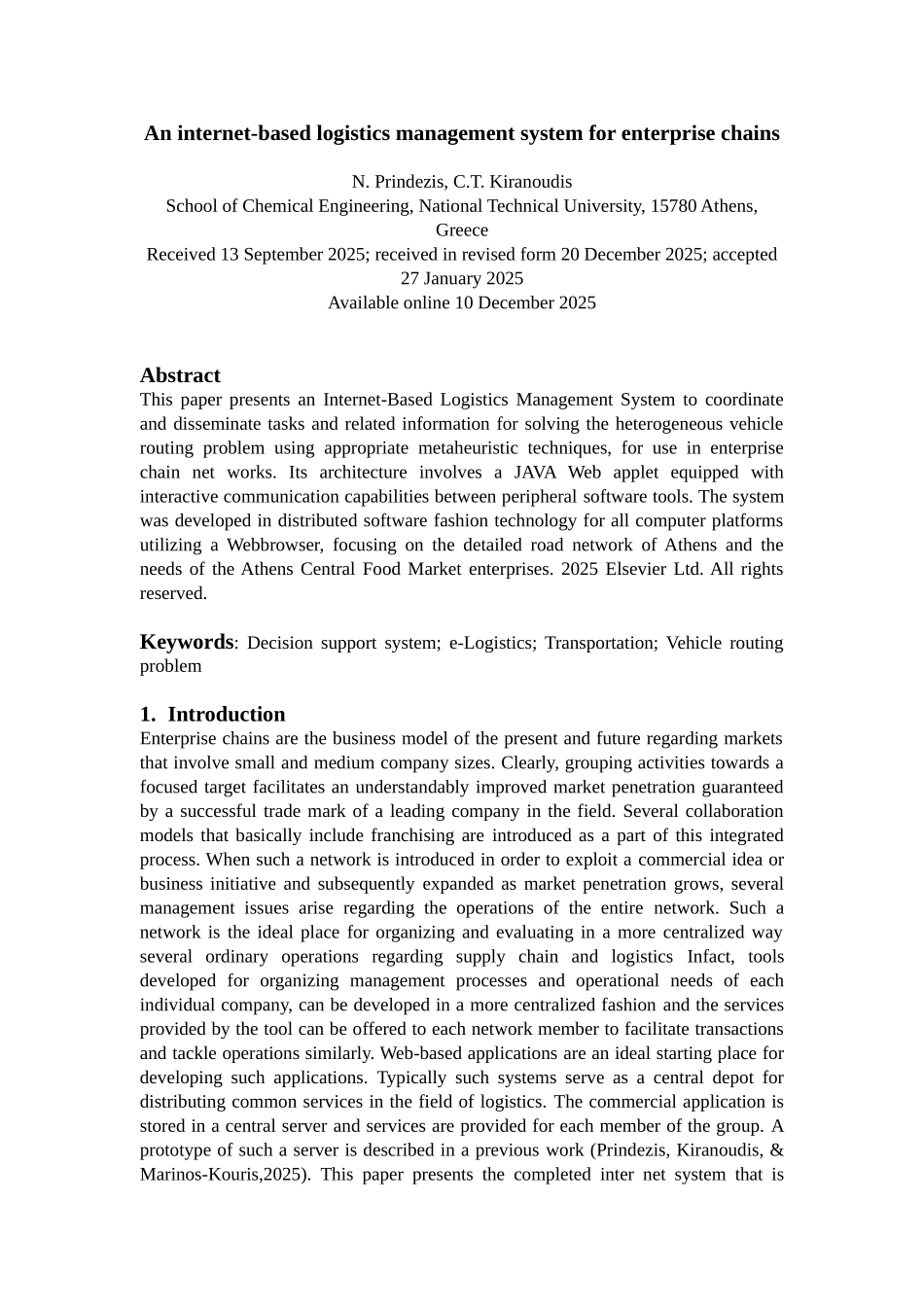 An internet-based logistics management system for enterprise chains

N. Prindezis, C.T. Kiranoudis
School of Chemical Engineering, National Technical University, 15780 Athens, Greece
Received 13 September 2025; received in revised form 20 December 2025; accepted 27 January 2025
Available online 10 December 2025

Abstract
This paper presents an Internet-Based Logistics Management System to coordinate and disseminate tasks and related information for solving the heterogeneous vehicle routing problem using appropriate metaheuristic techniques, for use in enterprise chain net works. Its architecture involves a JAVA Web applet equipped with interactive communication capabilities between peripheral software tools. The system was developed in distributed software fashion technology for all computer platforms utilizing a Webbrowser, focusing on the detailed road network of Athens and the needs of the Athens Central Food Market enterprises. 2025 Elsevier Ltd. All rights reserved.

Keywords: Decision support system; e-Logistics; Transportation; Vehicle routing problem

1. Introduction
Enterprise chains are the business model of the present and future regarding markets that involve small and medium company sizes. Clearly, grouping activities towards a focused target facilitates an understandably improved market penetration guaranteed by a successful trade mark of a leading company in the field. Several collaboration models that basically include franchising are introduced as a part of this integrated process. When such a network is introduced in order to exploit a commercial idea or business initiative and subsequently expanded as market penetration grows, several management issues arise regarding the operations of the entire network. Such a network is the ideal place for organizing and evaluating in a more centralized way several ordinary operations regarding supply chain and logistics Infact, tools developed for organizing management processes and operational needs of each individual company, can be developed in a more centralized fashion and the services provided by the tool can be offered to each network member to facilitate transactions and tackle operations similarly. Web-based applications are an ideal starting place for developing such applications. Typically such systems serve as a central depot for distributing common services in the field of logistics. The commercial application is stored in a central server and services are provided for each member of the group. A prototype of such a server is described in a previous work (Prindezis, Kiranoudis, & Marinos-Kouris,2025). This paper presents the completed inter net system that is